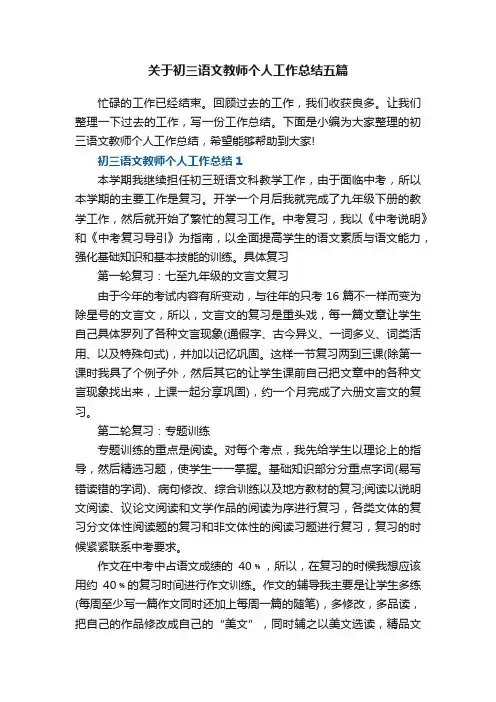 关于初三语文教师个人工作总结五篇

忙碌的工作已经结束。回顾过去的工作，我们收获良多。让我们整理一下过去的工作，写一份工作总结。下面是小编为大家整理的初三语文教师个人工作总结，希望能够帮助到大家!

初三语文教师个人工作总结1

本学期我继续担任初三班语文科教学工作，由于面临中考，所以本学期的主要工作是复习。开学一个月后我就完成了九年级下册的教学工作，然后就开始了繁忙的复习工作。中考复习，我以《中考说明》和《中考复习导引》为指南，以全面提高学生的语文素质与语文能力，强化基础知识和基本技能的训练。具体复习

第一轮复习：七至九年级的文言文复习

由于今年的考试内容有所变动，与往年的只考16篇不一样而变为除星号的文言文，所以，文言文的复习是重头戏，每一篇文章让学生自己具体罗列了各种文言现象(通假字、古今异义、一词多义、词类活用、以及特殊句式)，并加以记忆巩固。这样一节复习两到三课(除第一课时我具了个例子外，然后其它的让学生课前自己把文章中的各种文言现象找出来，上课一起分享巩固)，约一个月完成了六册文言文的复习。

第二轮复习：专题训练

专题训练的重点是阅读。对每个考点，我先给学生以理论上的指导，然后精选习题，使学生一一掌握。基础知识部分分重点字词(易写错读错的字词)、病句修改、综合训练以及地方教材的复习;阅读以说明文阅读、议论文阅读和文学作品的阅读为序进行复习，各类文体的复习分文体性阅读题的复习和非文体性的阅读习题进行复习，复习的时候紧紧联系中考要求。

作文在中考中占语文成绩的 40%，所以，在复习的时候我想应该用约 40%的复习时间进行作文训练。作文的辅导我主要是让学生多练(每周至少写一篇作文同时还加上每周一篇的随笔)，多修改，多品读，把自己的作品修改成自己的“美文”，同时辅之以美文选读，精品文